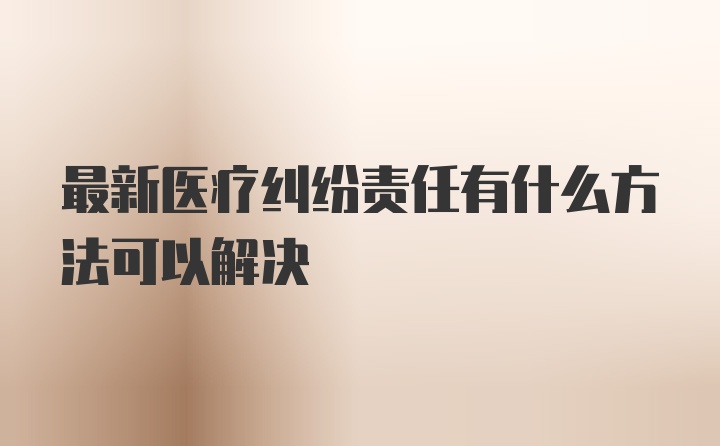 最新医疗纠纷责任有什么方法可以解决